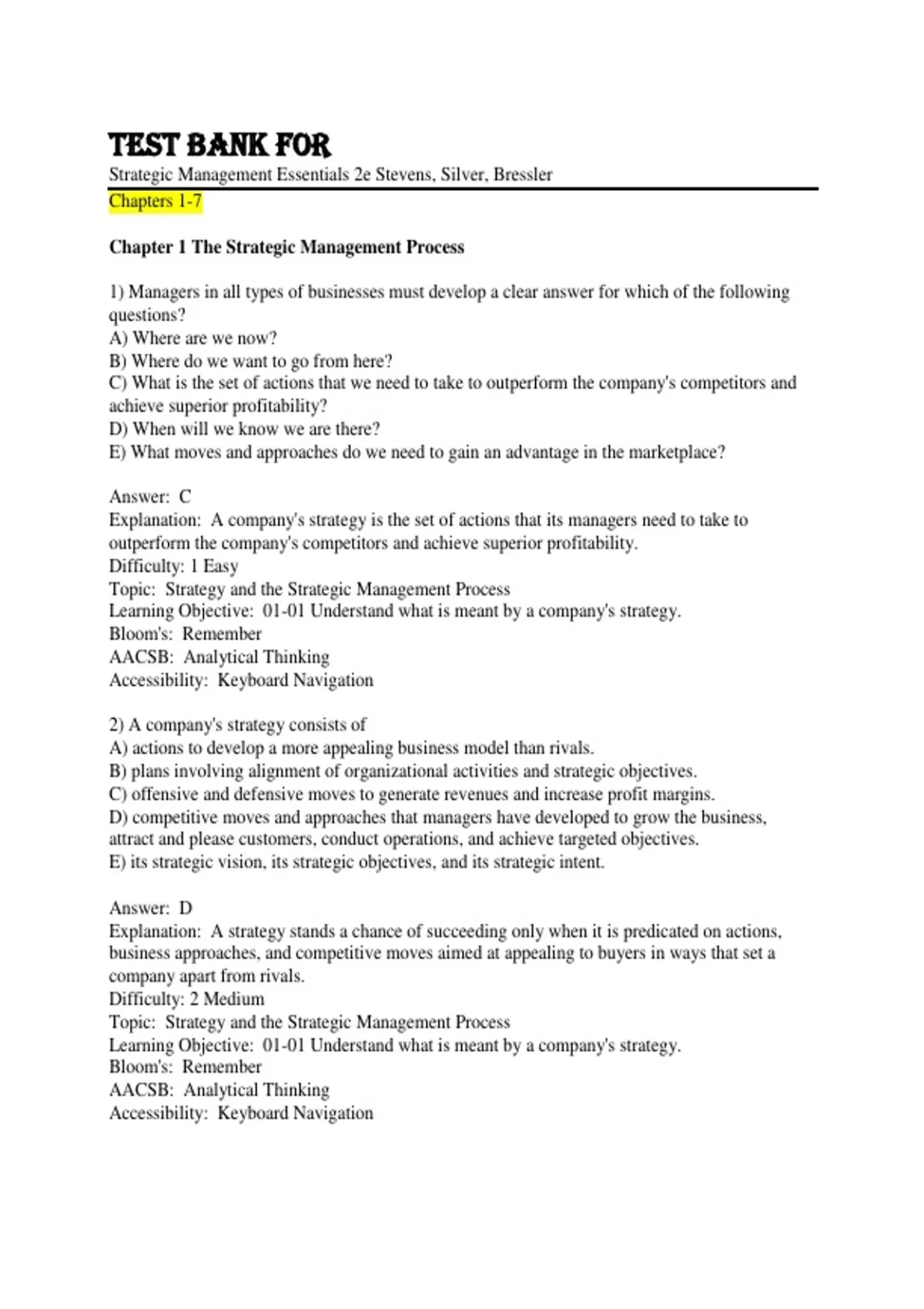 TEST BANK FOR
Strategic Management Essentials 2e Stevens, Silver, Bressler
Chapters 1-7

Chapter 1 The Strategic Management Process

1) Managers in all types of businesses must develop a clear answer for which of the following questions?
A) Where are we now?
B) Where do we want to go from here?
C) What is the set of actions that we need to take to outperform the company's competitors and achieve superior profitability?
D) When will we know we are there?
E) What moves and approaches do we need to gain an advantage in the marketplace?

Answer: C
Explanation: A company's strategy is the set of actions that its managers need to take to outperform the company's competitors and achieve superior profitability.
Difficulty: 1 Easy
Topic: Strategy and the Strategic Management Process
Learning Objective: 01-01 Understand what is meant by a company's strategy.
Bloom's: Remember
AACSB: Analytical Thinking
Accessibility: Keyboard Navigation

2) A company's strategy consists of
A) actions to develop a more appealing business model than rivals.
B) plans involving alignment of organizational activities and strategic objectives.
C) offensive and defensive moves to generate revenues and increase profit margins.
D) competitive moves and approaches that managers have developed to grow the business, attract and please customers, conduct operations, and achieve targeted objectives.
E) its strategic vision, its strategic objectives, and its strategic intent.

Answer: D
Explanation: A strategy stands a chance of succeeding only when it is predicated on actions, business approaches, and competitive moves aimed at appealing to buyers in ways that set a company apart from rivals.
Difficulty: 2 Medium
Topic: Strategy and the Strategic Management Process
Learning Objective: 01-01 Understand what is meant by a company's strategy.
Bloom's: Remember
AACSB: Analytical Thinking
Accessibility: Keyboard Navigation